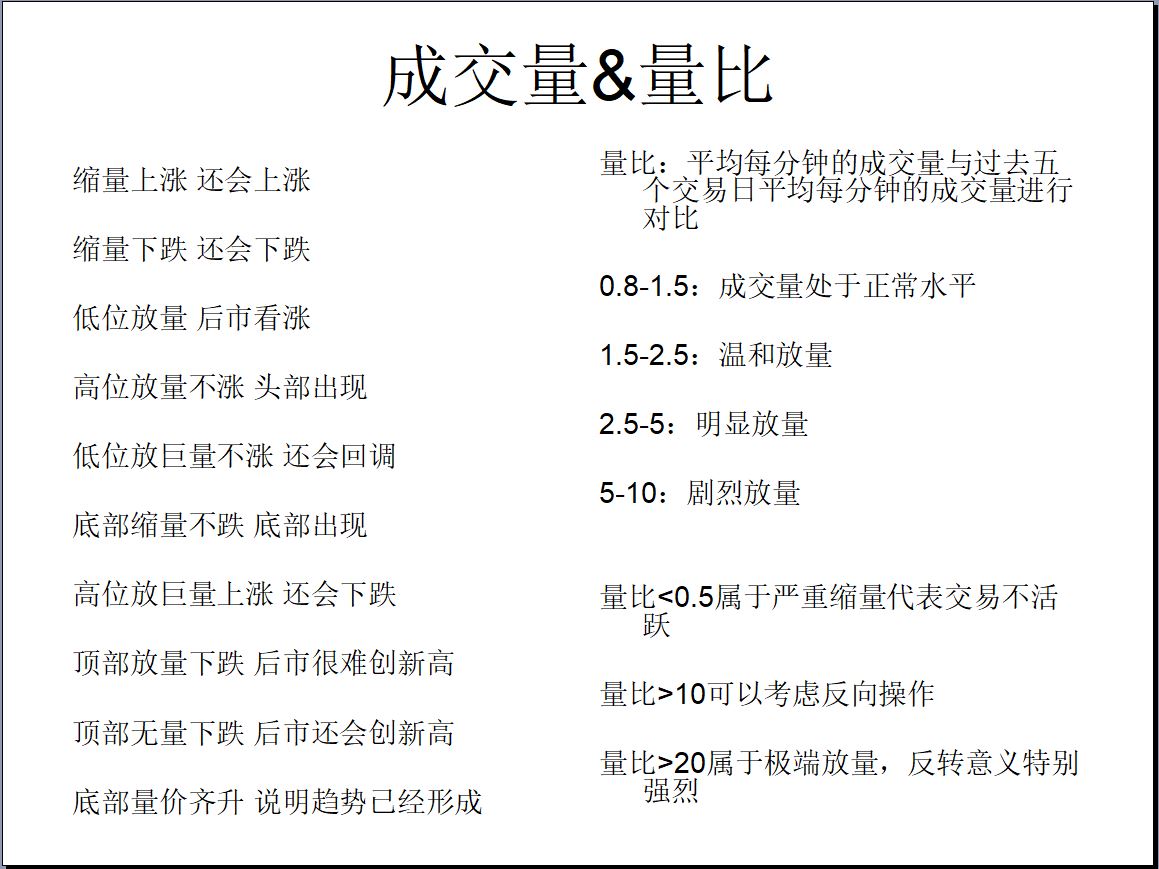 成交量&量比

缩量上涨 还会上涨

缩量下跌 还会下跌

低位放量 后市看涨

高位放量不涨 头部出现

低位放巨量不涨 还会回调

底部缩量不跌 底部出现

高位放巨量上涨 还会下跌

顶部放量下跌 后市很难创新高

顶部无量下跌 后市还会创新高

底部量价齐升 说明趋势已经形成

量比：平均每分钟的成交量与过去五个交易日平均每分钟的成交量进行对比

0.8-1.5：成交量处于正常水平

1.5-2.5：温和放量

2.5-5：明显放量

5-10：剧烈放量

量比<0.5属于严重缩量代表交易不活跃

量比>10可以考虑反向操作

量比>20属于极端放量，反转意义特别强烈